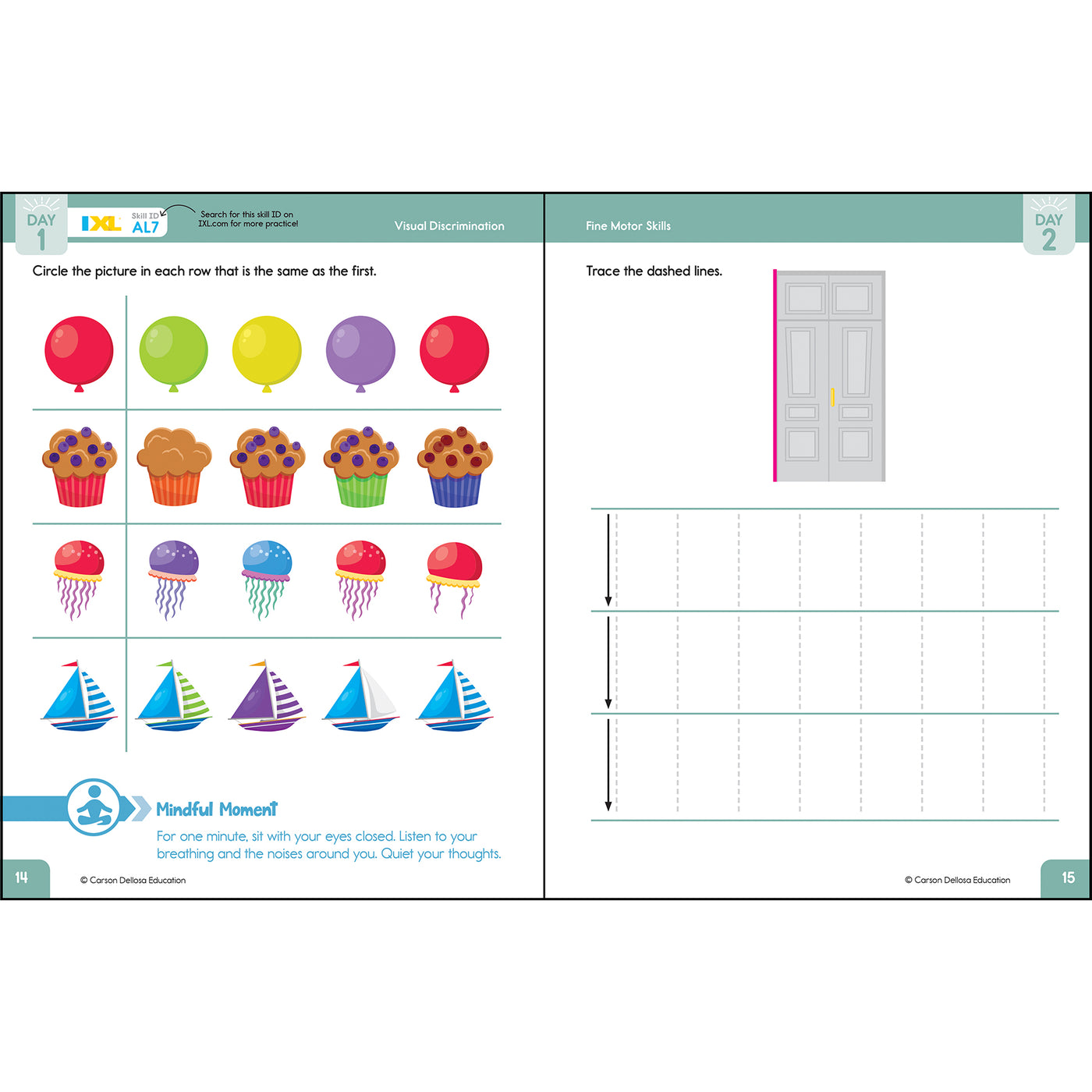 DAY 1

IXL Skill ID AL7

Search for this skill ID on IXL.com for more practice!

Visual Discrimination

Circle the picture in each row that is the same as the first.

Mindful Moment

For one minute, sit with your eyes closed. Listen to your breathing and the noises around you. Quiet your thoughts.

14

© Carson Dellosa Education

Fine Motor Skills

DAY 2

Trace the dashed lines.

© Carson Dellosa Education

15